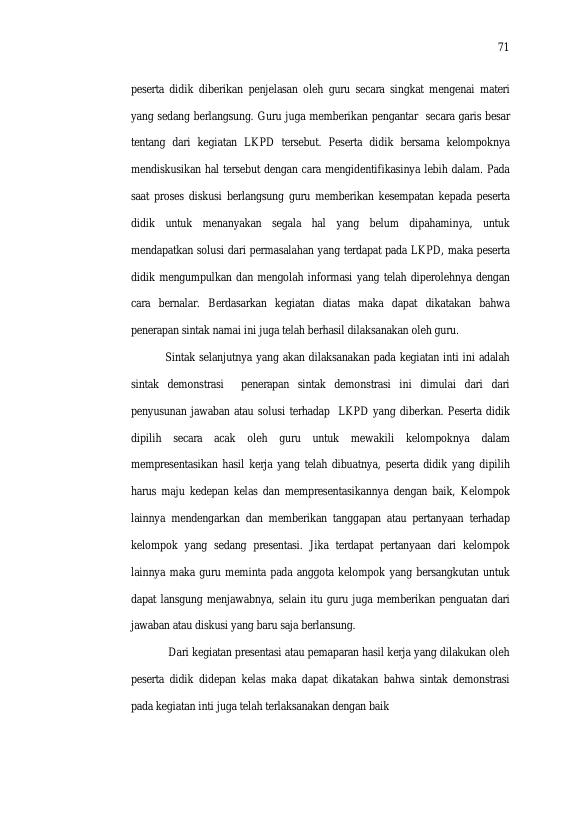 71

peserta didik diberikan penjelasan oleh guru secara singkat mengenai materi yang sedang berlangsung. Guru juga memberikan pengantar secara garis besar tentang dari kegiatan LKPD tersebut. Peserta didik bersama kelompoknya mendiskusikan hal tersebut dengan cara mengidentifikasinya lebih dalam. Pada saat proses diskusi berlangsung guru memberikan kesempatan kepada peserta didik untuk menanyakan segala hal yang belum dipahaminya, untuk mendapatkan solusi dari permasalahan yang terdapat pada LKPD, maka peserta didik mengumpulkan dan mengolah informasi yang telah diperolehnya dengan cara bernalar. Berdasarkan kegiatan diatas maka dapat dikatakan bahwa penerapan sintak namai ini juga telah berhasil dilaksanakan oleh guru.

Sintak selanjutnya yang akan dilaksanakan pada kegiatan inti ini adalah sintak demonstrasi penerapan sintak demonstrasi ini dimulai dari dari penyusunan jawaban atau solusi terhadap LKPD yang diberkan. Peserta didik dipilih secara acak oleh guru untuk mewakili kelompoknya dalam mempresentasikan hasil kerja yang telah dibuatnya, peserta didik yang dipilih harus maju kedepan kelas dan mempresentasikannya dengan baik, Kelompok lainnya mendengarkan dan memberikan tanggapan atau pertanyaan terhadap kelompok yang sedang presentasi. Jika terdapat pertanyaan dari kelompok lainnya maka guru meminta pada anggota kelompok yang bersangkutan untuk dapat lansgung menjawabnya, selain itu guru juga memberikan penguatan dari jawaban atau diskusi yang baru saja berlansung.

Dari kegiatan presentasi atau pemaparan hasil kerja yang dilakukan oleh peserta didik didepan kelas maka dapat dikatakan bahwa sintak demonstrasi pada kegiatan inti juga telah terlaksanakan dengan baik